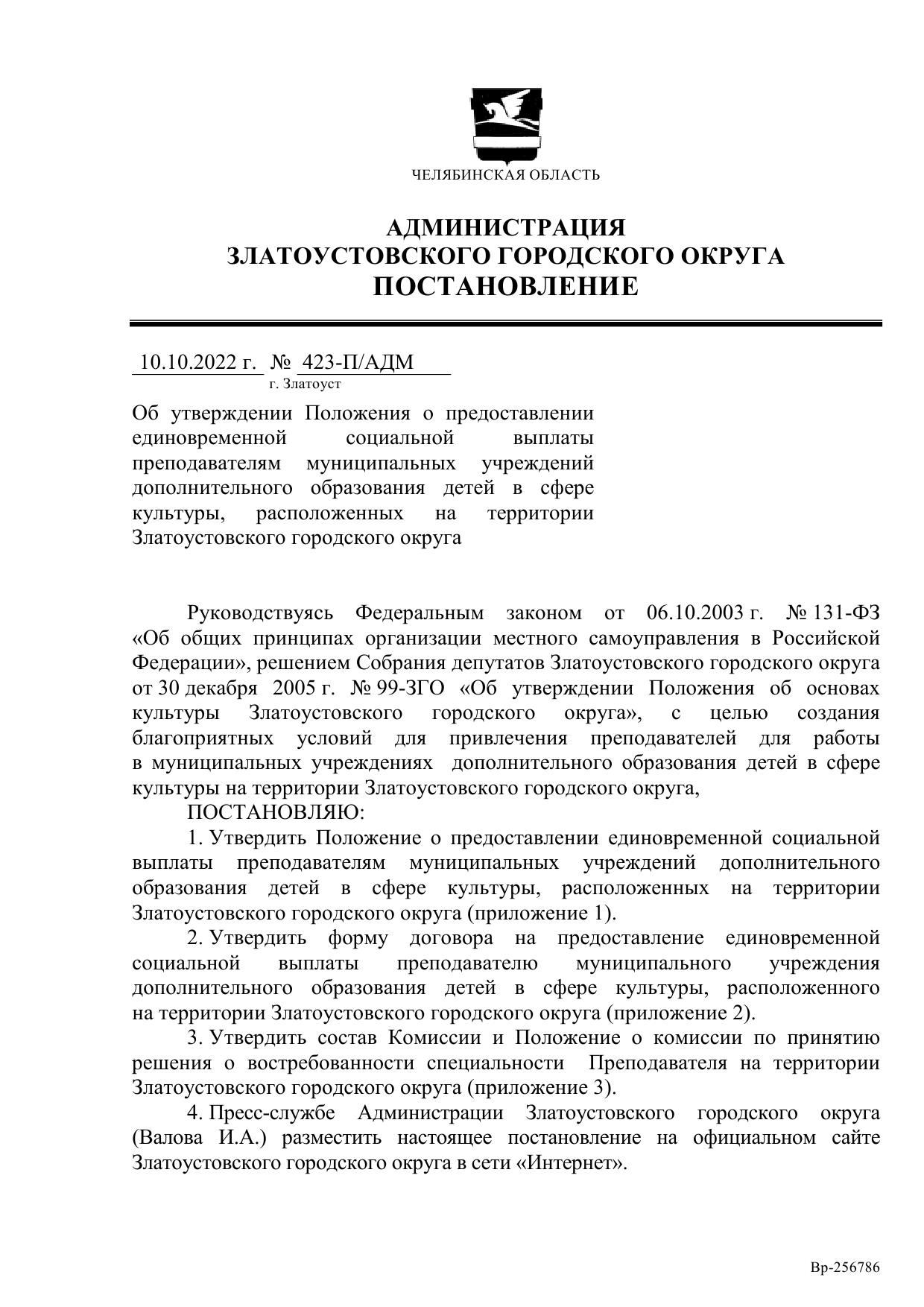 ЧЕЛЯБИНСКАЯ ОБЛАСТЬ

АДМИНИСТРАЦИЯ
ЗЛАТОУСТОВСКОГО ГОРОДСКОГО ОКРУГА
ПОСТАНОВЛЕНИЕ

10.10.2022 г. № 423-П/АДМ
г. Златоуст

Об утверждении Положения о предоставлении единовременной социальной выплаты преподавателям муниципальных учреждений дополнительного образования детей в сфере культуры, расположенных на территории Златоустовского городского округа

Руководствуясь Федеральным законом от 06.10.2003 г. № 131-ФЗ «Об общих принципах организации местного самоуправления в Российской Федерации», решением Собрания депутатов Златоустовского городского округа от 30 декабря 2005 г. № 99-ЗГО «Об утверждении Положения об основах культуры Златоустовского городского округа», с целью создания благоприятных условий для привлечения преподавателей для работы в муниципальных учреждениях дополнительного образования детей в сфере культуры на территории Златоустовского городского округа,

ПОСТАНОВЛЯЮ:

1. Утвердить Положение о предоставлении единовременной социальной выплаты преподавателям муниципальных учреждений дополнительного образования детей в сфере культуры, расположенных на территории Златоустовского городского округа (приложение 1).

2. Утвердить форму договора на предоставление единовременной социальной выплаты преподавателю муниципального учреждения дополнительного образования детей в сфере культуры, расположенного на территории Златоустовского городского округа (приложение 2).

3. Утвердить состав Комиссии и Положение о комиссии по принятию решения о востребованности специальности Преподавателя на территории Златоустовского городского округа (приложение 3).

4. Пресс-службе Администрации Златоустовского городского округа (Валова И.А.) разместить настоящее постановление на официальном сайте Златоустовского городского округа в сети «Интернет».

Вр-256786